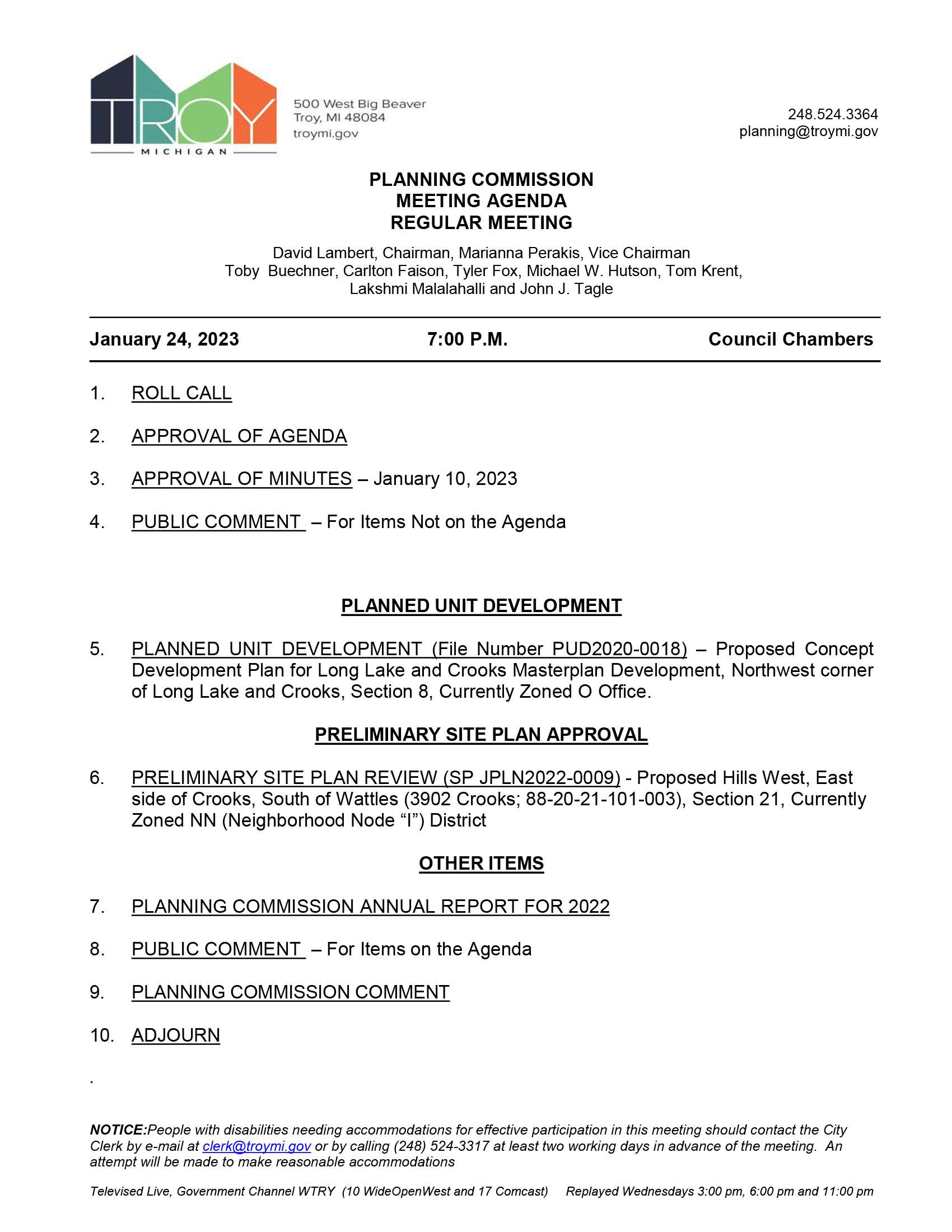 TROY
MICHIGAN

500 West Big Beaver
Troy, MI 48084
troymi.gov

248.524.3364
planning@troymi.gov

PLANNING COMMISSION
MEETING AGENDA
REGULAR MEETING

David Lambert, Chairman, Marianna Perakis, Vice Chairman
Toby Buechner, Carlton Faison, Tyler Fox, Michael W. Hutson, Tom Krent, Lakshmi Malalahalli and John J. Tagle

January 24, 2023 7:00 P.M. Council Chambers

1. ROLL CALL

2. APPROVAL OF AGENDA

3. APPROVAL OF MINUTES – January 10, 2023

4. PUBLIC COMMENT – For Items Not on the Agenda

PLANNED UNIT DEVELOPMENT

5. PLANNED UNIT DEVELOPMENT (File Number PUD2020-0018) – Proposed Concept Development Plan for Long Lake and Crooks Masterplan Development, Northwest corner of Long Lake and Crooks, Section 8, Currently Zoned O Office.

PRELIMINARY SITE PLAN APPROVAL

6. PRELIMINARY SITE PLAN REVIEW (SP JPLN2022-0009) - Proposed Hills West, East side of Crooks, South of Wattles (3902 Crooks; 88-20-21-101-003), Section 21, Currently Zoned NN (Neighborhood Node “I”) District

OTHER ITEMS

7. PLANNING COMMISSION ANNUAL REPORT FOR 2022

8. PUBLIC COMMENT – For Items on the Agenda

9. PLANNING COMMISSION COMMENT

10. ADJOURN

.

NOTICE:People with disabilities needing accommodations for effective participation in this meeting should contact the City Clerk by e-mail at clerk@troymi.gov or by calling (248) 524-3317 at least two working days in advance of the meeting. An attempt will be made to make reasonable accommodations

Televised Live, Government Channel WTRY (10 WideOpenWest and 17 Comcast) Replayed Wednesdays 3:00 pm, 6:00 pm and 11:00 pm